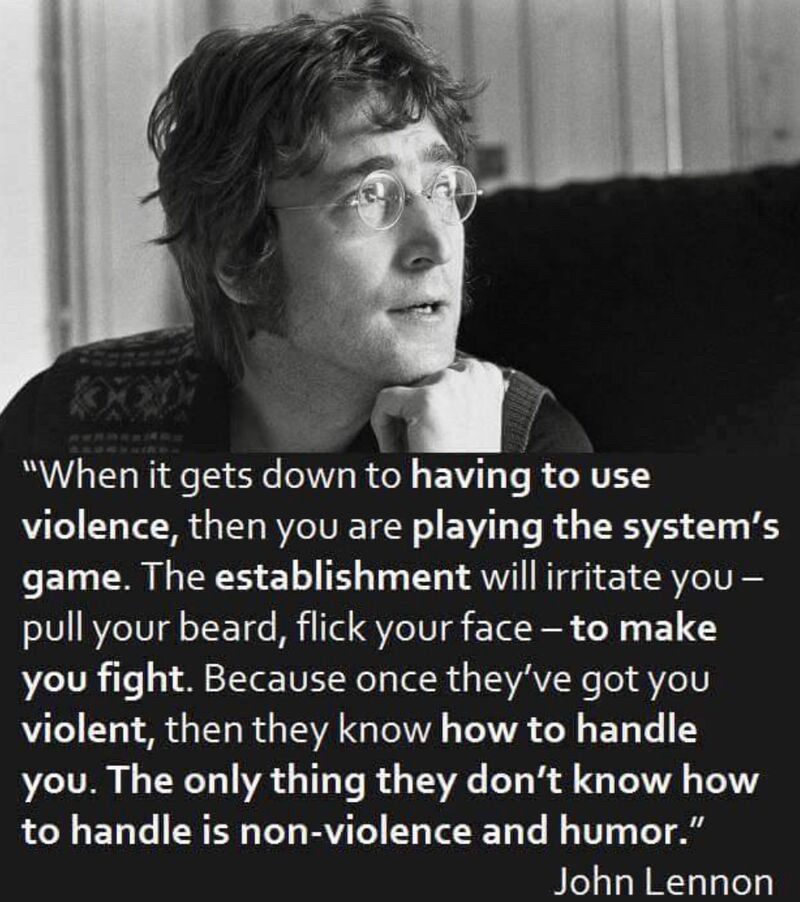 "When it gets down to having to use violence, then you are playing the system's game. The establishment will irritate you – pull your beard, flick your face – to make you fight. Because once they've got you violent, then they know how to handle you. The only thing they don't know how to handle is non-violence and humor."

John Lennon